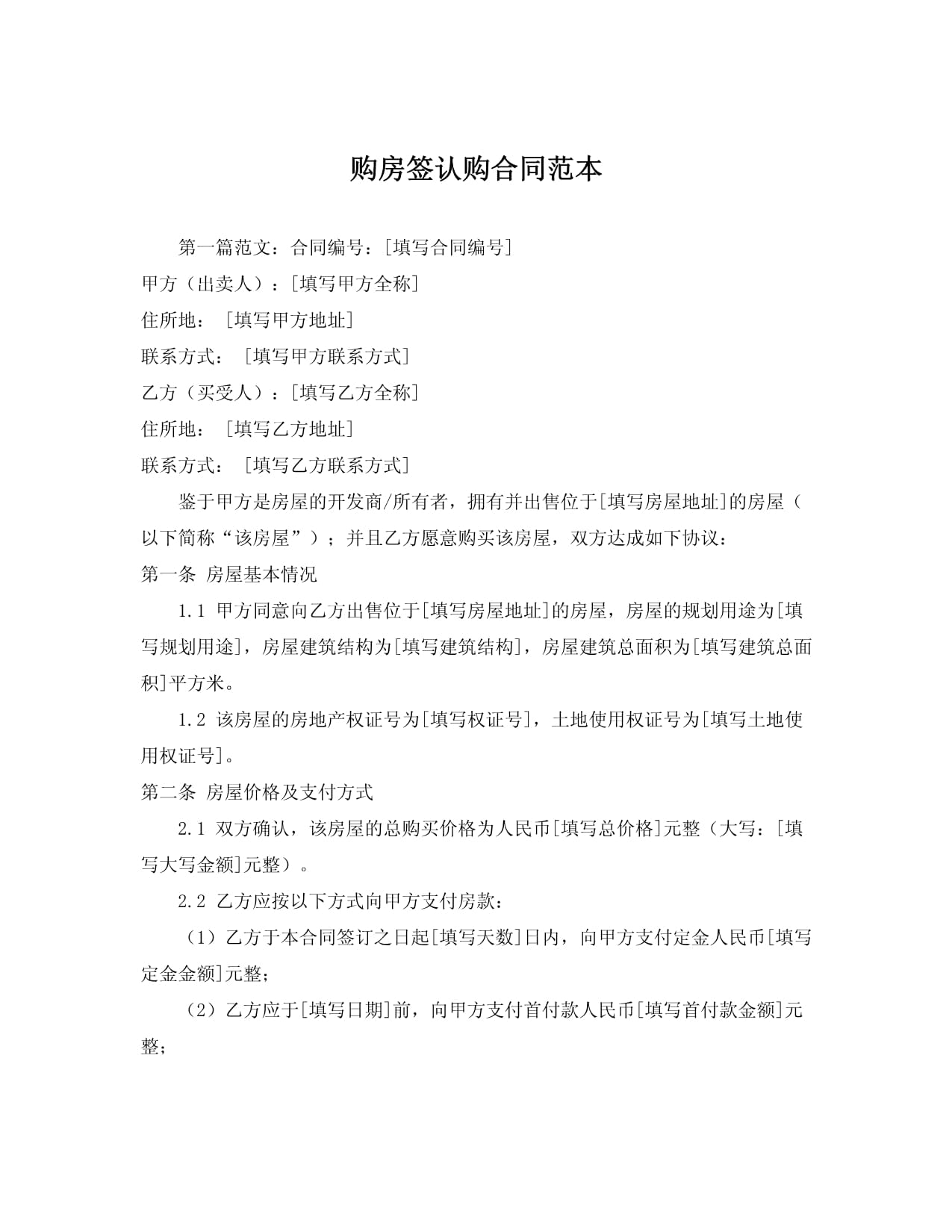 购房签认购合同范本

第一篇范文：合同编号：[填写合同编号]

甲方（出卖人）：[填写甲方全称]

住所地：[填写甲方地址]

联系方式：[填写甲方联系方式]

乙方（买受人）：[填写乙方全称]

住所地：[填写乙方地址]

联系方式：[填写乙方联系方式]

鉴于甲方是房屋的开发商/所有者，拥有并出售位于[填写房屋地址]的房屋（以下简称“该房屋”）；并且乙方愿意购买该房屋，双方达成如下协议：

第一条 房屋基本情况

1.1 甲方同意向乙方出售位于[填写房屋地址]的房屋，房屋的规划用途为[填写规划用途]，房屋建筑结构为[填写建筑结构]，房屋建筑总面积为[填写建筑总面积]平方米。

1.2 该房屋的房地产权证号为[填写权证号]，土地使用权证号为[填写土地使用权证号]。

第二条 房屋价格及支付方式

2.1 双方确认，该房屋的总购买价格为人民币[填写总价格]元整（大写：[填写大写金额]元整）。

2.2 乙方应按以下方式向甲方支付房款：

（1）乙方于本合同签订之日起[填写天数]日内，向甲方支付定金人民币[填写定金金额]元整；

（2）乙方应于[填写日期]前，向甲方支付首付款人民币[填写首付款金额]元整；